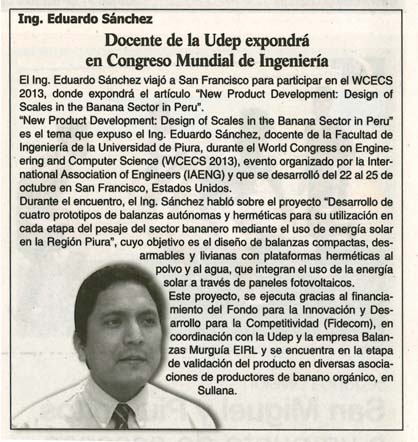 Ing. Eduardo Sánchez

Docente de la Udep expondrá en Congreso Mundial de Ingeniería

El Ing. Eduardo Sánchez viajó a San Francisco para participar en el WCECS 2013, donde expondrá el artículo "New Product Development: Design of Scales in the Banana Sector in Peru".

"New Product Development: Design of Scales in the Banana Sector in Peru" es el tema que expuso el Ing. Eduardo Sánchez, docente de la Facultad de Ingeniería de la Universidad de Piura, durante el World Congress on Engineering and Computer Science (WCECS 2013), evento organizado por la International Association of Engineers (IAENG) y que se desarrolló del 22 al 25 de octubre en San Francisco, Estados Unidos.

Durante el encuentro, el Ing. Sánchez habló sobre el proyecto "Desarrollo de cuatro prototipos de balanzas autónomas y herméticas para su utilización en cada etapa del pesaje del sector bananero mediante el uso de energía solar en la Región Piura", cuyo objetivo es el diseño de balanzas compactas, desarmables y livianas con plataformas herméticas al polvo y al agua, que integran el uso de la energía solar a través de paneles fotovoltaicos.

Este proyecto, se ejecuta gracias al financiamiento del Fondo para la Innovación y Desarrollo para la Competitividad (Fidecom), en coordinación con la Udep y la empresa Balanzas Murguía EIRL y se encuentra en la etapa de validación del producto en diversas asociaciones de productores de banano orgánico, en Sullana.